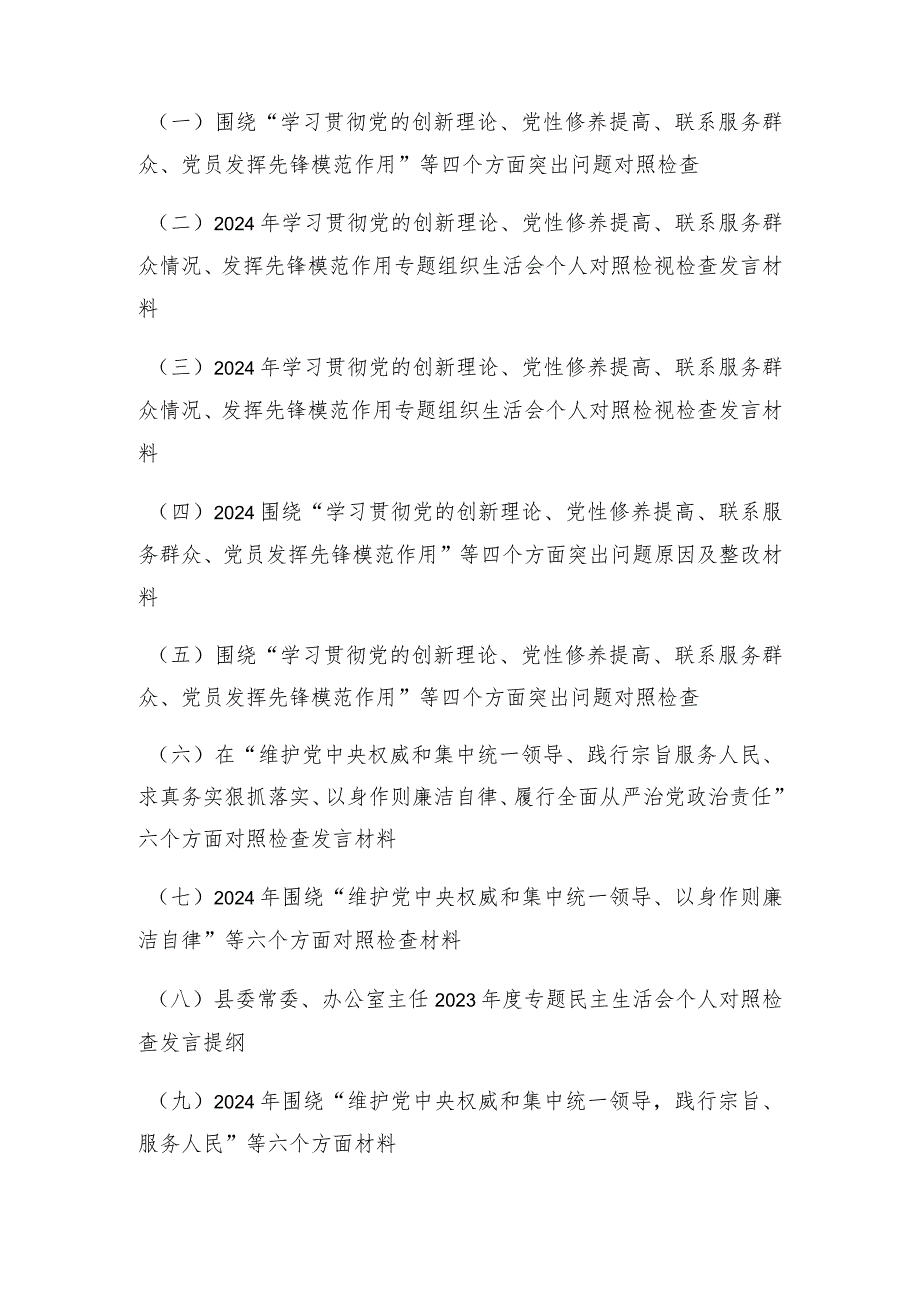 （一）围绕“学习贯彻党的创新理论、党性修养提高、联系服务群众、党员发挥先锋模范作用”等四个方面突出问题对照检查

（二）2024年学习贯彻党的创新理论、党性修养提高、联系服务群众情况、发挥先锋模范作用专题组织生活会个人对照检视检查发言材料

（三）2024年学习贯彻党的创新理论、党性修养提高、联系服务群众情况、发挥先锋模范作用专题组织生活会个人对照检视检查发言材料

（四）2024围绕“学习贯彻党的创新理论、党性修养提高、联系服务群众、党员发挥先锋模范作用”等四个方面突出问题原因及整改材料

（五）围绕“学习贯彻党的创新理论、党性修养提高、联系服务群众、党员发挥先锋模范作用”等四个方面突出问题对照检查

（六）在“维护党中央权威和集中统一领导、践行宗旨服务人民、求真务实狠抓落实、以身作则廉洁自律、履行全面从严治党政治责任”六个方面对照检查发言材料

（七）2024年围绕“维护党中央权威和集中统一领导、以身作则廉洁自律”等六个方面对照检查材料

（八）县委常委、办公室主任2023年度专题民主生活会个人对照检查发言提纲

（九）2024年围绕“维护党中央权威和集中统一领导，践行宗旨、服务人民”等六个方面材料